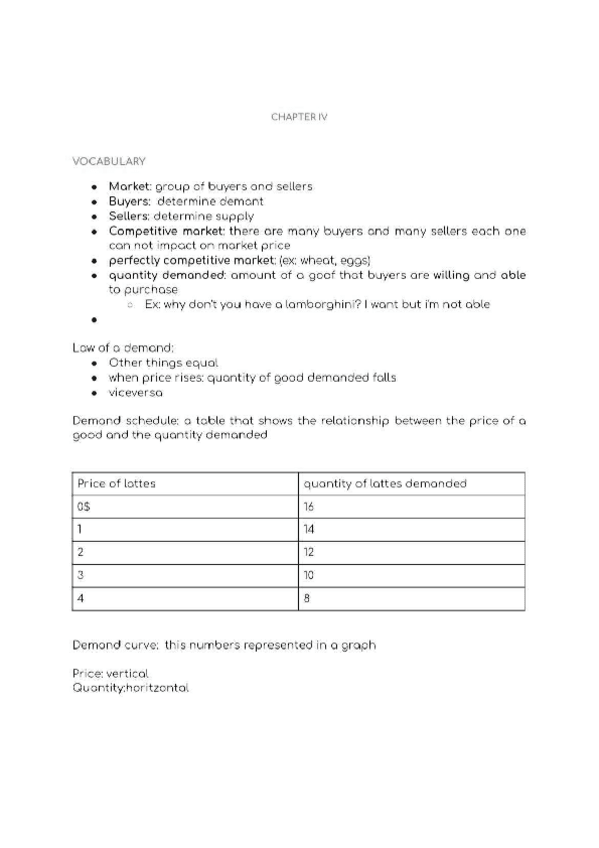 CHAPTER IV

VOCABULARY

- Market: group of buyers and sellers
- Buyers: determine demant
- Sellers: determine supply
- Competitive market: there are many buyers and many sellers each one can not impact on market price
- perfectly competitive market: (ex: wheat, eggs)
- quantity demanded: amount of a goof that buyers are willing and able to purchase
    - Ex: why don't you have a lamborghini? I want but i'm not able
-

Law of a demand:
- Other things equal
- when price rises: quantity of good demanded falls
- viceversa

Demand schedule: a table that shows the relationship between the price of a good and the quantity demanded

| Price of lattes | quantity of lattes demanded |
|---|---|
| 0$ | 16 |
| 1 | 14 |
| 2 | 12 |
| 3 | 10 |
| 4 | 8 |

Demand curve: this numbers represented in a graph

Price: vertical
Quantity:horitzontal